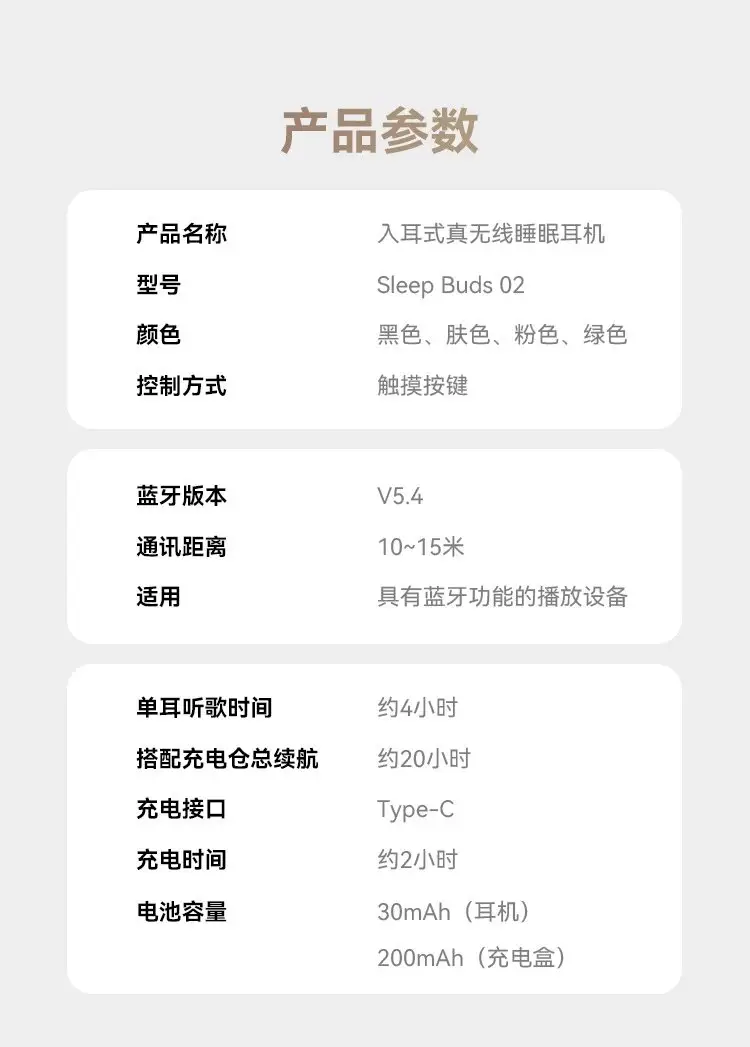 产品参数

产品名称 入耳式真无线睡眠耳机
型号 Sleep Buds 02
颜色 黑色、肤色、粉色、绿色
控制方式 触摸按键

蓝牙版本 V5.4
通讯距离 10~15米
适用 具有蓝牙功能的播放设备

单耳听歌时间 约4小时
搭配充电仓总续航 约20小时
充电接口 Type-C
充电时间 约2小时
电池容量 30mAh（耳机）
200mAh（充电盒）